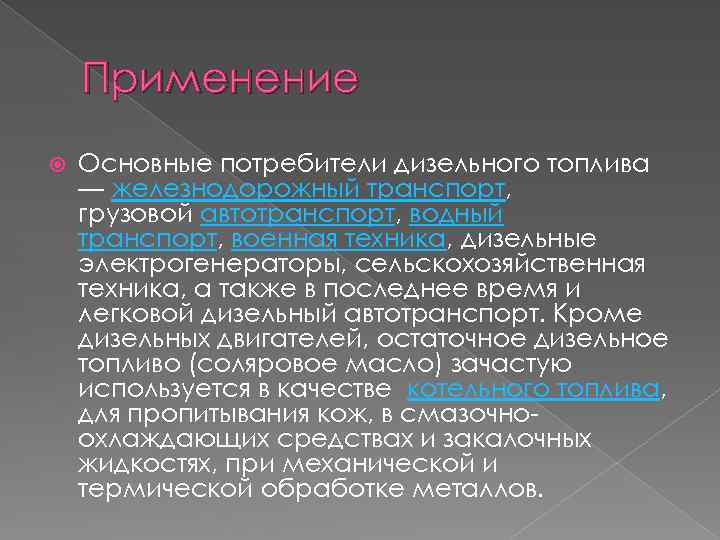 Применение

Основные потребители дизельного топлива — железнодорожный транспорт, грузовой автотранспорт, водный транспорт, военная техника, дизельные электрогенераторы, сельскохозяйственная техника, а также в последнее время и легковой дизельный автотранспорт. Кроме дизельных двигателей, остаточное дизельное топливо (соляровое масло) зачастую используется в качестве котельного топлива, для пропитывания кож, в смазочно-охлаждающих средствах и закалочных жидкостях, при механической и термической обработке металлов.